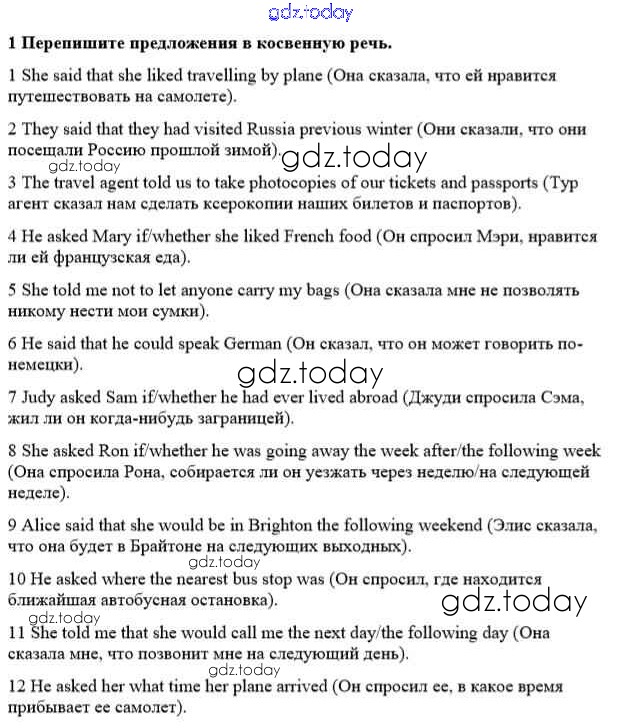 gdz.today

1 Перепишите предложения в косвенную речь.

1 She said that she liked travelling by plane (Она сказала, что ей нравится путешествовать на самолете).

2 They said that they had visited Russia previous winter (Они сказали, что они посещали Россию прошлой зимой).

gdz.today gdz.today

3 The travel agent told us to take photocopies of our tickets and passports (Тур агент сказал нам сделать ксерокопии наших билетов и паспортов).

4 He asked Mary if/whether she liked French food (Он спросил Мэри, нравится ли ей французская еда).

5 She told me not to let anyone carry my bags (Она сказала мне не позволять никому нести мои сумки).

6 He said that he could speak German (Он сказал, что он может говорить по-немецки).

gdz.today

7 Judy asked Sam if/whether he had ever lived abroad (Джуди спросила Сэма, жил ли он когда-нибудь заграницей).

8 She asked Ron if/whether he was going away the week after/the following week (Она спросила Рона, собирается ли он уезжать через неделю/на следующей неделе).

9 Alice said that she would be in Brighton the following weekend (Элис сказала, что она будет в Брайтоне на следующих выходных).

gdz.today

10 He asked where the nearest bus stop was (Он спросил, где находится ближайшая автобусная остановка).

gdz.today gdz.today

11 She told me that she would call me the next day/the following day (Она сказала мне, что позвонит мне на следующий день).

gdz.today

12 He asked her what time her plane arrived (Он спросил ее, в какое время прибывает ее самолет).